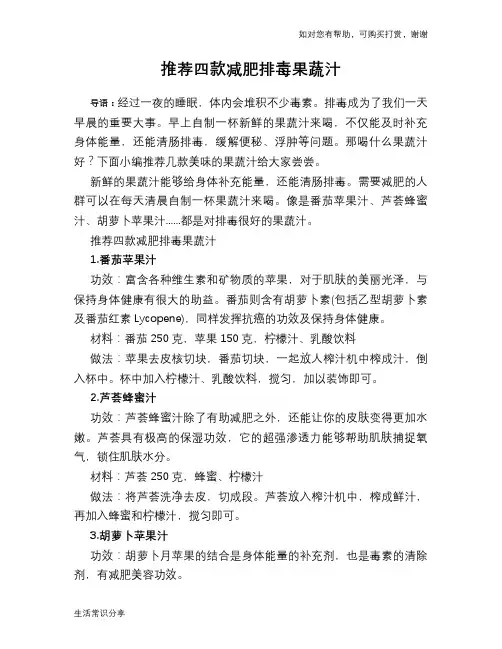 如对您有帮助，可购买打赏，谢谢

推荐四款减肥排毒果蔬汁

导语：经过一夜的睡眠，体内会堆积不少毒素。排毒成为了我们一天早晨的重要大事。早上自制一杯新鲜的果蔬汁来喝，不仅能及时补充身体能量，还能清肠排毒，缓解便秘、浮肿等问题。那喝什么果蔬汁好？下面小编推荐几款美味的果蔬汁给大家尝尝。

新鲜的果蔬汁能够给身体补充能量，还能清肠排毒。需要减肥的人群可以在每天清晨自制一杯果蔬汁来喝。像是番茄苹果汁、芦荟蜂蜜汁、胡萝卜苹果汁……都是对排毒很好的果蔬汁。

推荐四款减肥排毒果蔬汁

1.番茄苹果汁

功效：富含各种维生素和矿物质的苹果，对于肌肤的美丽光泽，与保持身体健康有很大的助益。番茄则含有胡萝卜素(包括乙型胡萝卜素及番茄红素 Lycopene)，同样发挥抗癌的功效及保持身体健康。

材料：番茄 250 克，苹果 150 克，柠檬汁、乳酸饮料

做法：苹果去皮核切块，番茄切块，一起放人榨汁机中榨成汁，倒入杯中。杯中加入柠檬汁、乳酸饮料，搅匀，加以装饰即可。

2.芦荟蜂蜜汁

功效：芦荟蜂蜜汁除了有助减肥之外，还能让你的皮肤变得更加水嫩。芦荟具有极高的保湿功效，它的超强渗透力能够帮助肌肤捕捉氧气，锁住肌肤水分。

材料：芦荟 250 克，蜂蜜、柠檬汁

做法：将芦荟洗净去皮，切成段。芦荟放入榨汁机中，榨成鲜汁，再加入蜂蜜和柠檬汁，搅匀即可。

3.胡萝卜苹果汁

功效：胡萝卜月苹果的结合是身体能量的补充剂，也是毒素的清除剂，有减肥美容功效。

生活常识分享